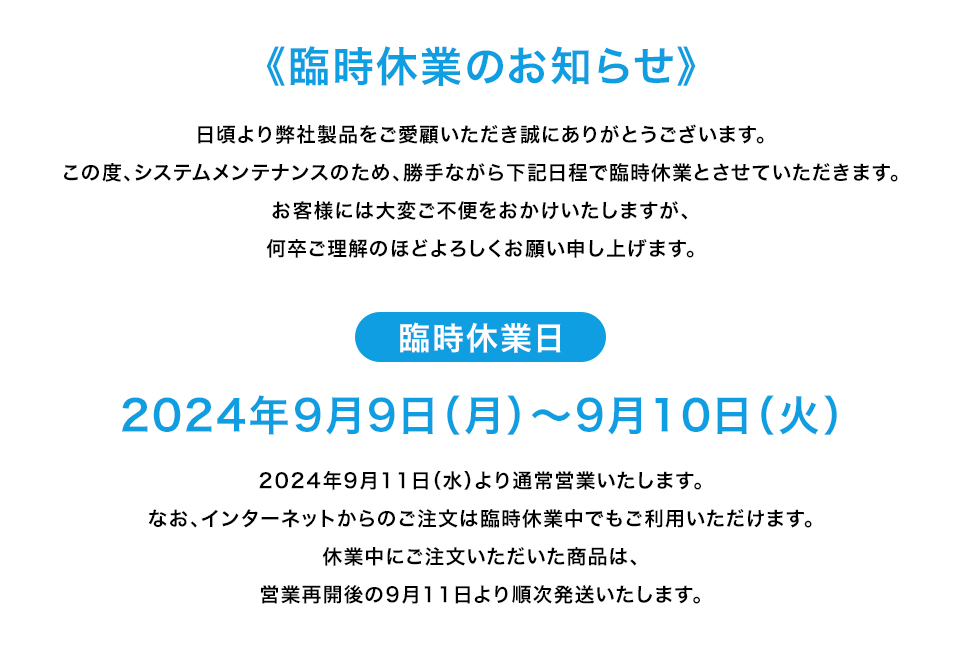 《臨時休業のお知らせ》

日頃より弊社製品をご愛顧いただき誠にありがとうございます。
この度、システムメンテナンスのため、勝手ながら下記日程で臨時休業とさせていただきます。
お客様には大変ご不便をおかけいたしますが、
何卒ご理解のほどよろしくお願い申し上げます。

臨時休業日

2024年9月9日（月）～9月10日（火）

2024年9月11日（水）より通常営業いたします。
なお、インターネットからのご注文は臨時休業中でもご利用いただけます。
休業中にご注文いただいた商品は、
営業再開後の9月11日より順次発送いたします。